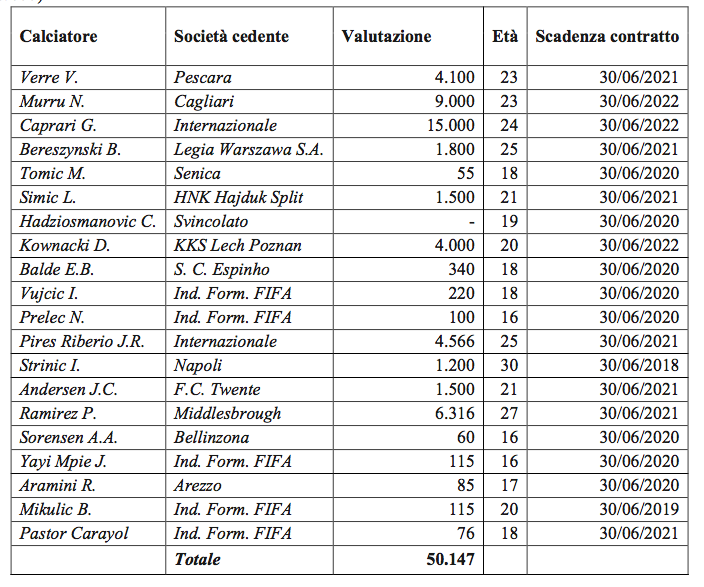 | Calciatore | Società cedente | Valutazione | Età | Scadenza contratto |
|---|---|---|---|---|
| Verre V. | Pescara | 4.100 | 23 | 30/06/2021 |
| Murru N. | Cagliari | 9.000 | 23 | 30/06/2022 |
| Caprari G. | Internazionale | 15.000 | 24 | 30/06/2022 |
| Bereszynski B. | Legia Warszawa S.A. | 1.800 | 25 | 30/06/2021 |
| Tomic M. | Senica | 55 | 18 | 30/06/2020 |
| Simic L. | HNK Hajduk Split | 1.500 | 21 | 30/06/2021 |
| Hadziosmanovic C. | Svincolato | - | 19 | 30/06/2020 |
| Kownacki D. | KKS Lech Poznan | 4.000 | 20 | 30/06/2022 |
| Balde E.B. | S. C. Espinho | 340 | 18 | 30/06/2020 |
| Vujcic I. | Ind. Form. FIFA | 220 | 18 | 30/06/2020 |
| Prelec N. | Ind. Form. FIFA | 100 | 16 | 30/06/2020 |
| Pires Riberio J.R. | Internazionale | 4.566 | 25 | 30/06/2021 |
| Strinic I. | Napoli | 1.200 | 30 | 30/06/2018 |
| Andersen J.C. | F.C. Twente | 1.500 | 21 | 30/06/2021 |
| Ramirez P. | Middlesbrough | 6.316 | 27 | 30/06/2021 |
| Sorensen A.A. | Bellinzona | 60 | 16 | 30/06/2020 |
| Yayi Mpie J. | Ind. Form. FIFA | 115 | 16 | 30/06/2020 |
| Aramini R. | Arezzo | 85 | 17 | 30/06/2020 |
| Mikulic B. | Ind. Form. FIFA | 115 | 20 | 30/06/2019 |
| Pastor Carayol | Ind. Form. FIFA | 76 | 18 | 30/06/2021 |
| | Totale | 50.147 | | |